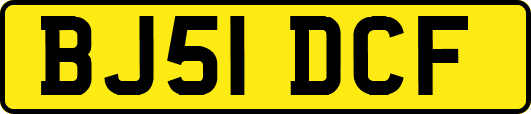 BJ51 DCF